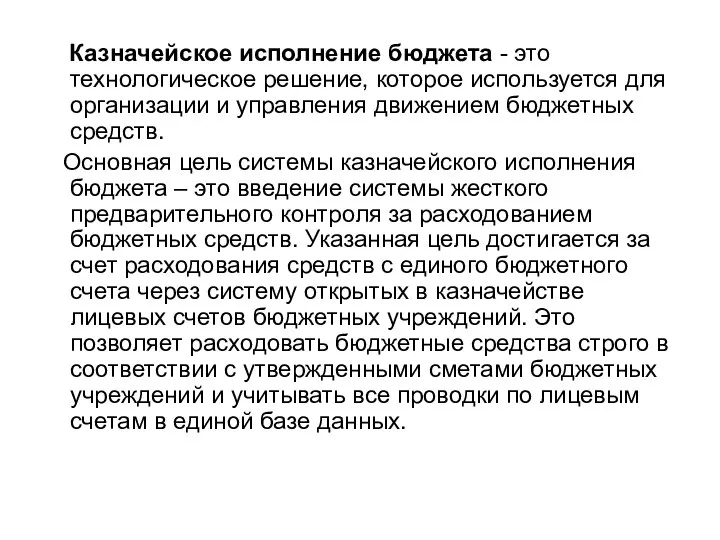 Казначейское исполнение бюджета - это технологическое решение, которое используется для организации и управления движением бюджетных средств.

Основная цель системы казначейского исполнения бюджета – это введение системы жесткого предварительного контроля за расходованием бюджетных средств. Указанная цель достигается за счет расходования средств с единого бюджетного счета через систему открытых в казначействе лицевых счетов бюджетных учреждений. Это позволяет расходовать бюджетные средства строго в соответствии с утвержденными сметами бюджетных учреждений и учитывать все проводки по лицевым счетам в единой базе данных.